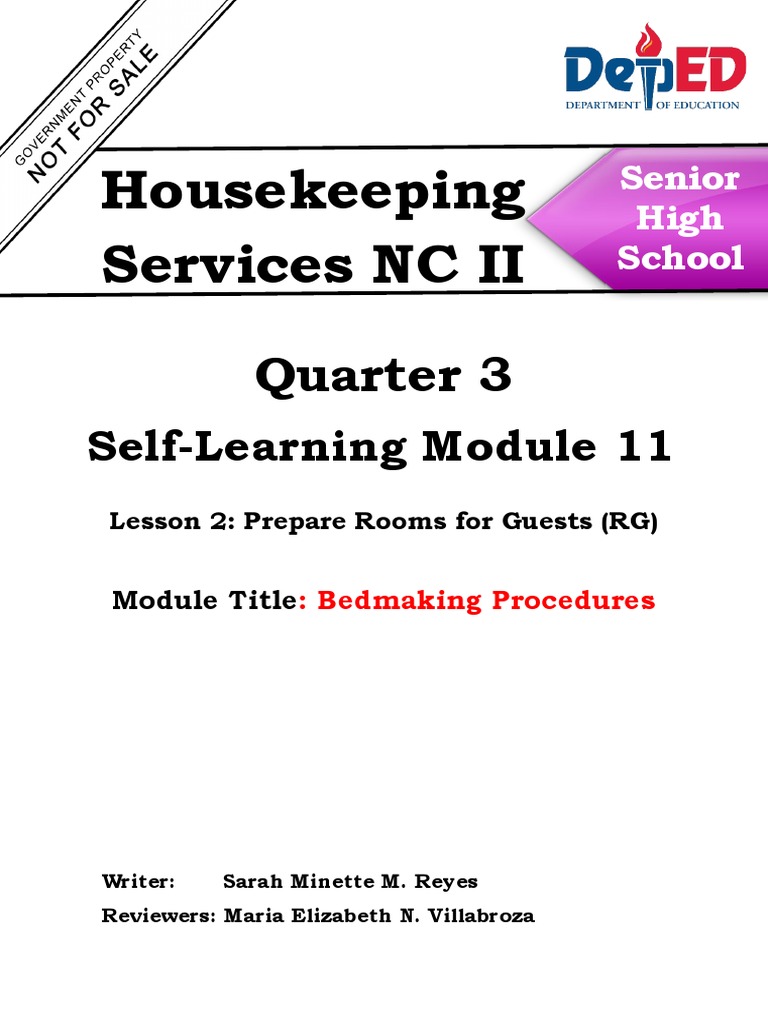 GOVERNMENT PROPERTY
NOT FOR SALE

DepED
DEPARTMENT OF EDUCATION

Housekeeping Services NC II

Senior High School

Quarter 3

Self-Learning Module 11

Lesson 2: Prepare Rooms for Guests (RG)

Module Title: Bedmaking Procedures

Writer: Sarah Minette M. Reyes
Reviewers: Maria Elizabeth N. Villabroza